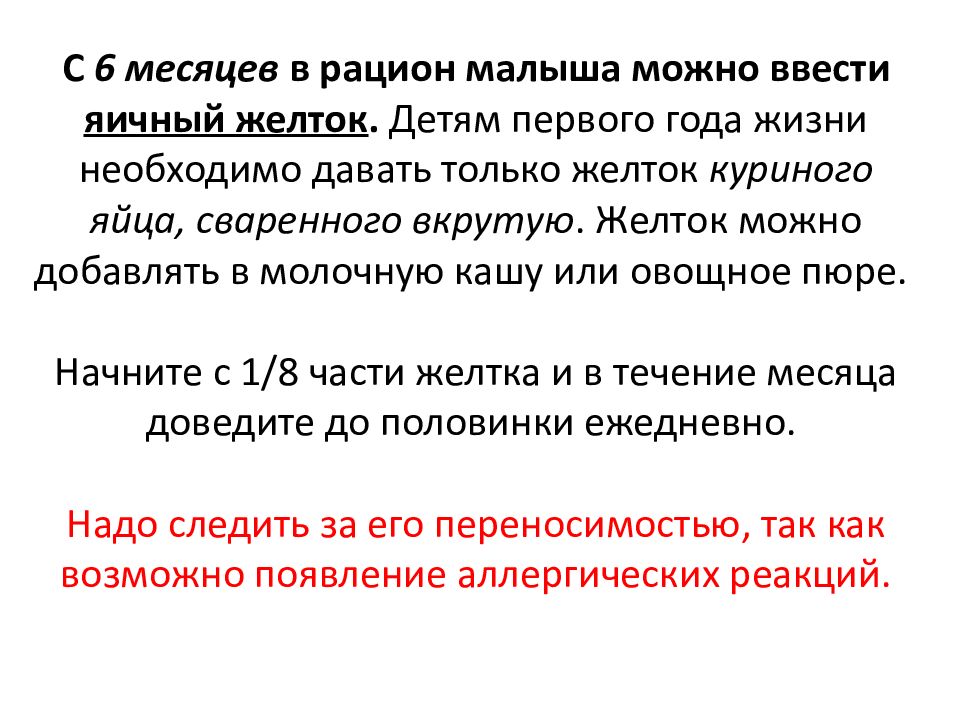 С 6 месяцев в рацион малыша можно ввести яичный желток. Детям первого года жизни необходимо давать только желток куриного яйца, сваренного вкрутую. Желток можно добавлять в молочную кашу или овощное пюре.

Начните с 1/8 части желтка и в течение месяца доведите до половинки ежедневно.

Надо следить за его переносимостью, так как возможно появление аллергических реакций.